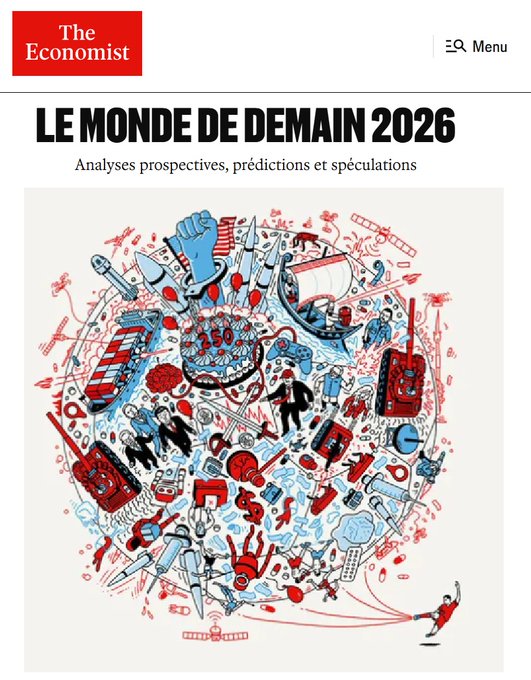 The Economist

Menu

LE MONDE DE DEMAIN 2026

Analyses prospectives, prédictions et spéculations

250